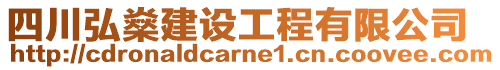 四川弘燊建设工程有限公司
http://cdronaldcarne1.cn.coovee.com